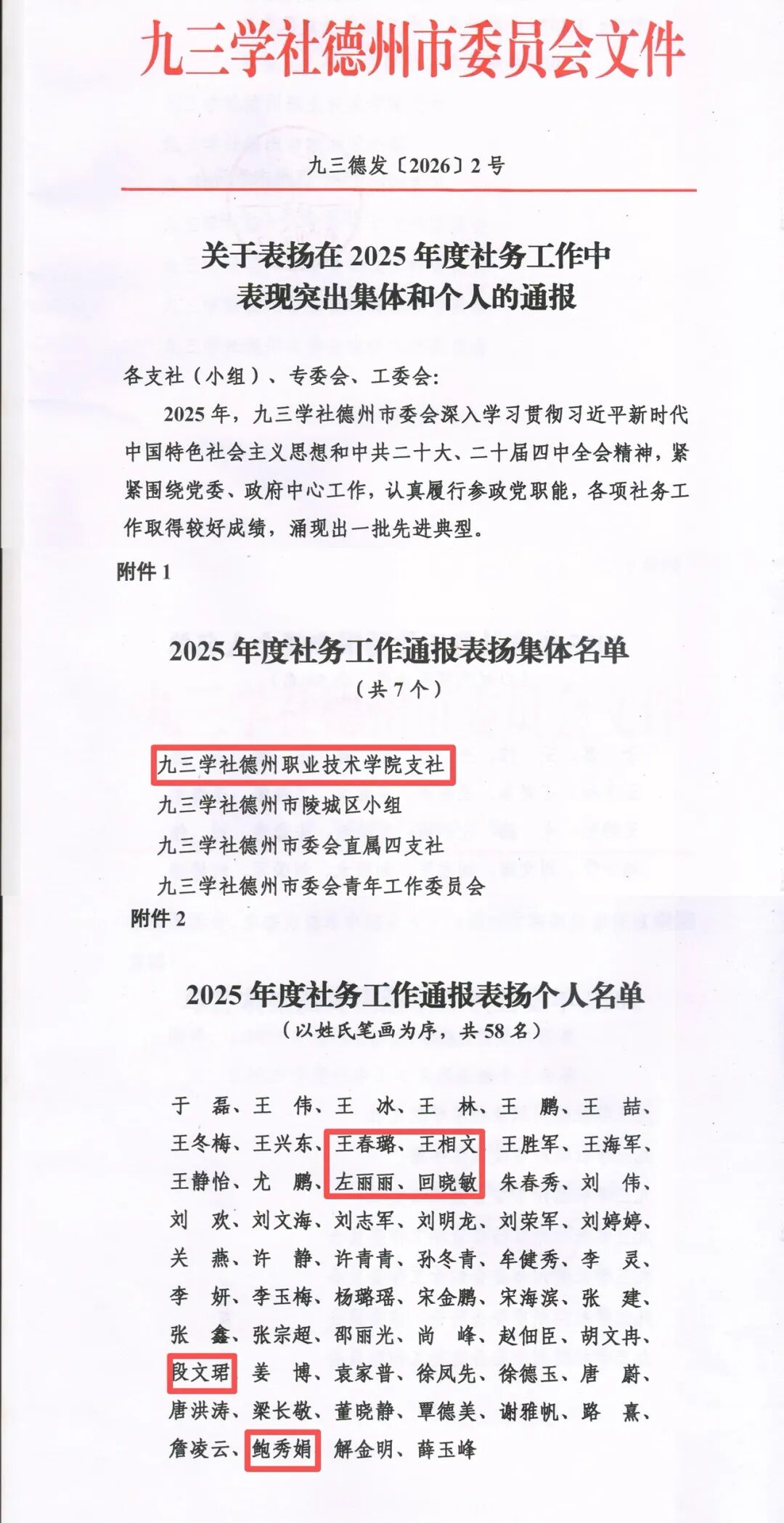 九三学社德州市委员会文件

九三德发〔2026〕2号

关于表扬在2025年度社务工作中表现突出集体和个人的通报

各支社（小组）、专委会、工委会：

2025年，九三学社德州市委会深入学习贯彻习近平新时代中国特色社会主义思想和中共二十大、二十届四中全会精神，紧紧围绕党委、政府中心工作，认真履行参政党职能，各项社务工作取得较好成绩，涌现出一批先进典型。

附件1

2025年度社务工作通报表扬集体名单
（共7个）

九三学社德州职业技术学院支社
九三学社德州市陵城区小组
九三学社德州市委会直属四支社
九三学社德州市委会青年工作委员会

附件2

2025年度社务工作通报表扬个人名单
（以姓氏笔画为序，共58名）

于　磊、王　伟、王　冰、王　林、王　鹏、王　喆、王冬梅、王兴东、王春璐、王相文、王胜军、王海军、王静怡、尤　鹏、左丽丽、回晓敏、朱春秀、刘　伟、刘　欢、刘文海、刘志军、刘明龙、刘荣军、刘婷婷、关　燕、许　静、许青青、孙冬青、牟健秀、李　灵、李　妍、李玉梅、杨璐瑶、宋金鹏、宋海滨、张　建、张　鑫、张宗超、邵丽光、尚　峰、赵佃臣、胡文冉、段文珺、姜　博、袁家普、徐凤先、徐德玉、唐　蔚、唐洪涛、梁长敬、董晓静、覃德美、谢雅帆、路　熹、詹凌云、鲍秀娟、解金明、薛玉峰